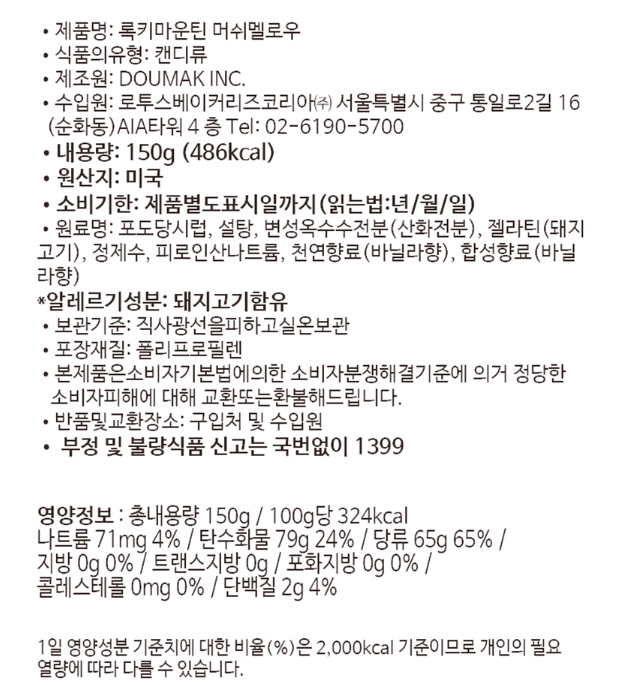 • 제품명: 록키마운틴 머쉬멜로우
• 식품의유형: 캔디류
• 제조원: DOUMAK INC.
• 수입원: 로투스베이커리즈코리아㈜ 서울특별시 중구 통일로2길 16 (순화동)AIA타워 4 층 Tel: 02-6190-5700
• 내용량: 150g (486kcal)
• 원산지: 미국
• 소비기한: 제품별도표시일까지(읽는법:년/월/일)
• 원료명: 포도당시럽, 설탕, 변성옥수수전분(산화전분), 젤라틴(돼지고기), 정제수, 피로인산나트륨, 천연향료(바닐라향), 합성향료(바닐라향)
*알레르기성분: 돼지고기함유
• 보관기준: 직사광선을피하고실온보관
• 포장재질: 폴리프로필렌
• 본제품은소비자기본법에의한 소비자분쟁해결기준에 의거 정당한 소비자피해에 대해 교환또는환불해드립니다.
• 반품및교환장소: 구입처 및 수입원
• 부정 및 불량식품 신고는 국번없이 1399

영양정보 : 총내용량 150g / 100g당 324kcal
나트륨 71mg 4% / 탄수화물 79g 24% / 당류 65g 65% /
지방 0g 0% / 트랜스지방 0g / 포화지방 0g 0% /
콜레스테롤 0mg 0% / 단백질 2g 4%

1일 영양성분 기준치에 대한 비율(%)은 2,000kcal 기준이므로 개인의 필요 열량에 따라 다를 수 있습니다.